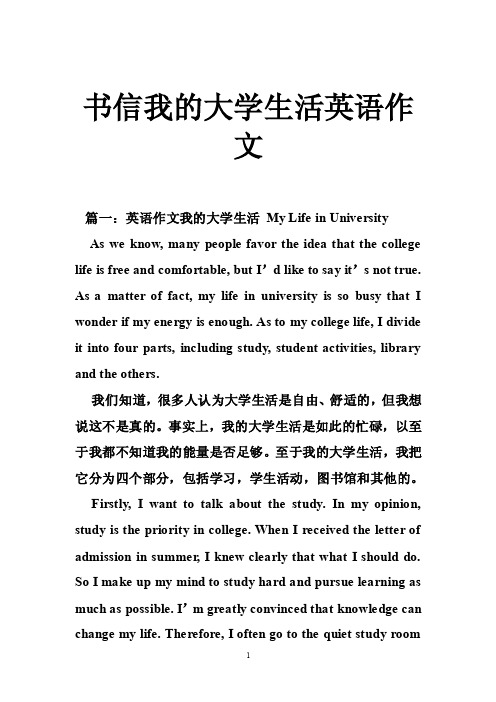 书信我的大学生活英语作文

篇一：英语作文我的大学生活 My Life in University

As we know, many people favor the idea that the college life is free and comfortable, but I’d like to say it’s not true. As a matter of fact, my life in university is so busy that I wonder if my energy is enough. As to my college life, I divide it into four parts, including study, student activities, library and the others.

我们知道，很多人认为大学生活是自由、舒适的，但我想说这不是真的。事实上，我的大学生活是如此的忙碌，以至于我都不知道我的能量是否足够。至于我的大学生活，我把它分为四个部分，包括学习，学生活动，图书馆和其他的。

Firstly, I want to talk about the study. In my opinion, study is the priority in college. When I received the letter of admission in summer, I knew clearly that what I should do. So I make up my mind to study hard and pursue learning as much as possible. I’m greatly convinced that knowledge can change my life. Therefore, I often go to the quiet study room

1